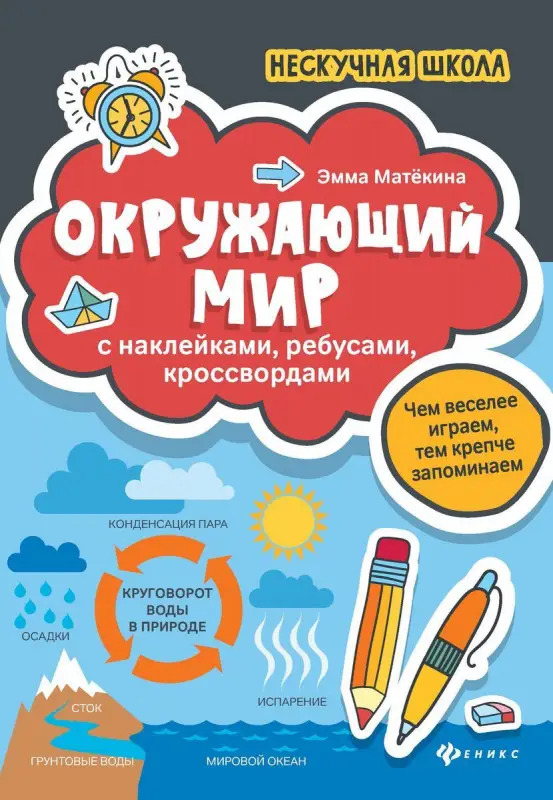 НЕСКУЧНАЯ ШКОЛА

Эмма Матёкина

ОКРУЖАЮЩИЙ МИР

с наклейками, ребусами, кроссвордами

Чем веселее играем, тем крепче запоминаем

КОНДЕНСАЦИЯ ПАРА

КРУГОВОРОТ ВОДЫ В ПРИРОДЕ

ОСАДКИ

ИСПАРЕНИЕ

СТОК

ГРУНТОВЫЕ ВОДЫ

МИРОВОЙ ОКЕАН

ФЕНИКС